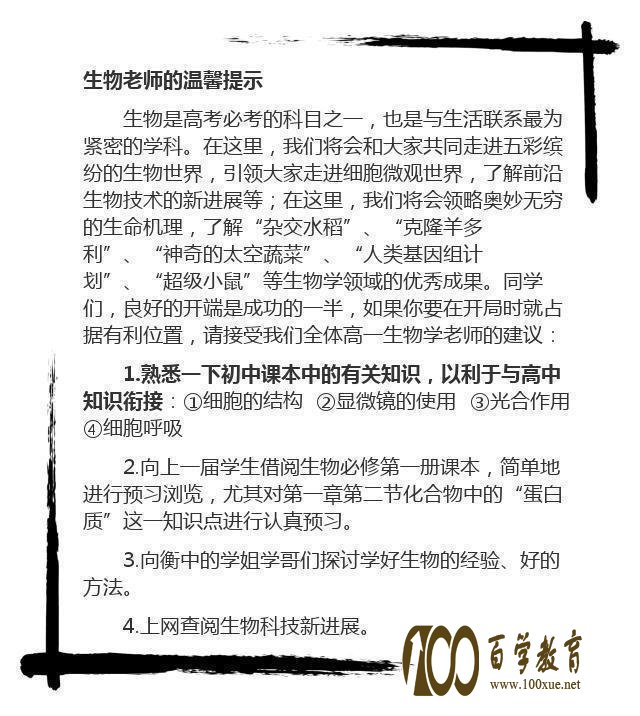 生物老师的温馨提示

生物是高考必考的科目之一，也是与生活联系最为紧密的学科。在这里，我们将会和大家共同走进五彩缤纷的生物世界，引领大家走进细胞微观世界，了解前沿生物技术的新进展等；在这里，我们将会领略奥妙无穷的生命机理，了解“杂交水稻”、“克隆羊多利”、“神奇的太空蔬菜”、“人类基因组计划”、“超级小鼠”等生物学领域的优秀成果。同学们，良好的开端是成功的一半，如果你要在开局时就占据有利位置，请接受我们全体高一生物学老师的建议：

1.熟悉一下初中课本中的有关知识，以利于与高中知识衔接：①细胞的结构 ②显微镜的使用 ③光合作用 ④细胞呼吸

2.向上一届学生借阅生物必修第一册课本，简单地进行预习浏览，尤其对第一章第二节化合物中的“蛋白质”这一知识点进行认真预习。

3.向衡中的学姐学哥们探讨学好生物的经验、好的方法。

4.上网查阅生物科技新进展。

100 百学教育
www.100xue.net